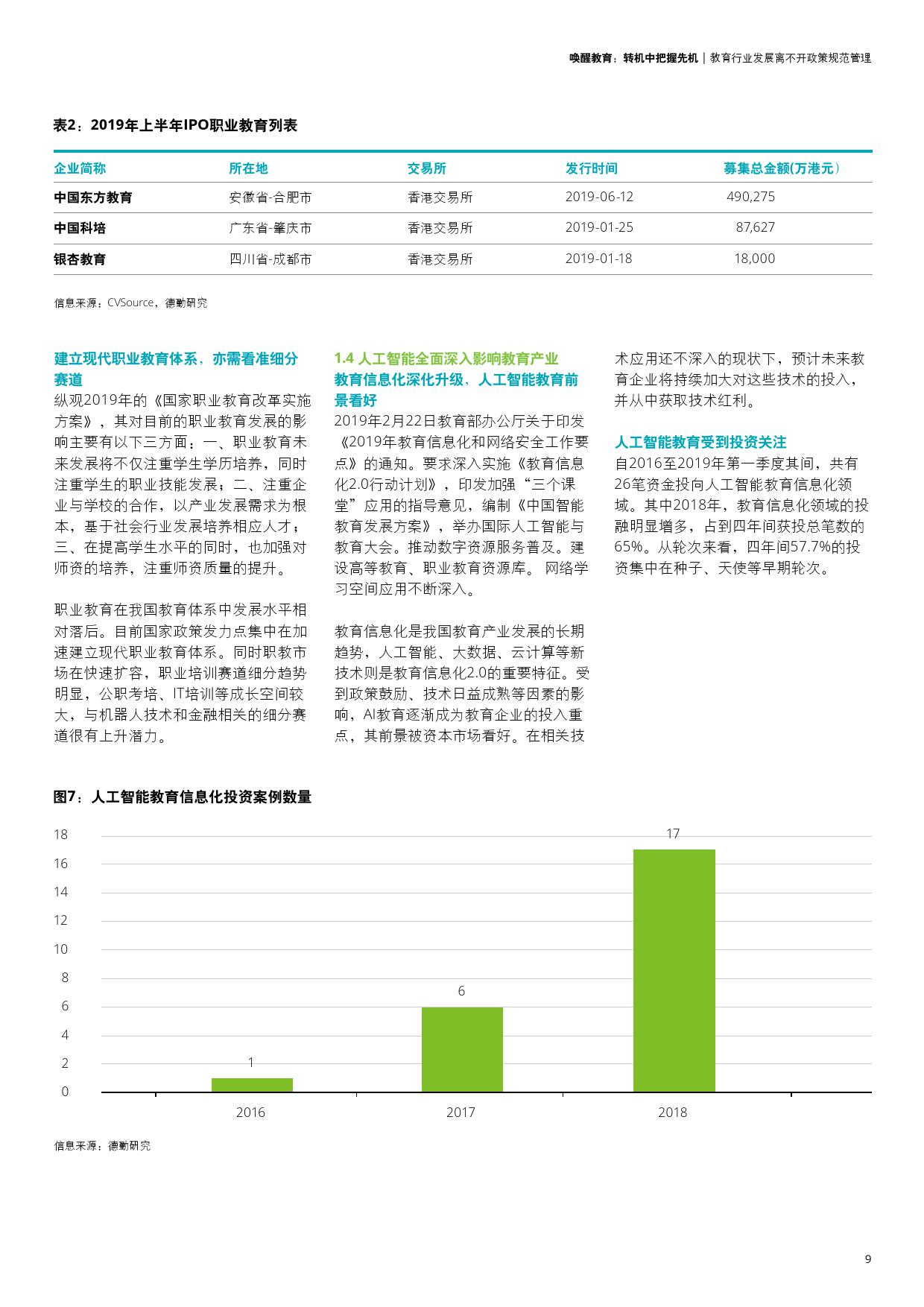 唤醒教育：转机中把握先机 | 教育行业发展离不开政策规范管理

表2：2019年上半年IPO职业教育列表

| 企业简称 | 所在地 | 交易所 | 发行时间 | 募集总金额(万港元） |
|---|---|---|---|---|
| 中国东方教育 | 安徽省-合肥市 | 香港交易所 | 2019-06-12 | 490,275 |
| 中国科培 | 广东省-肇庆市 | 香港交易所 | 2019-01-25 | 87,627 |
| 银杏教育 | 四川省-成都市 | 香港交易所 | 2019-01-18 | 18,000 |

信息来源：CVSource、德勤研究

建立现代职业教育体系，亦需看准细分赛道
纵观2019年的《国家职业教育改革实施方案》，其对目前的职业教育发展的影响主要有以下三方面：一、职业教育未来发展将不仅注重学生学历培养，同时注重学生的职业技能发展；二、注重企业与学校的合作，以产业发展需求为根本，基于社会行业发展培养相应人才；三、在提高学生水平的同时，也加强对师资的培养，注重师资质量的提升。

职业教育在我国教育体系中发展水平相对落后。目前国家政策发力点集中在加速建立现代职业教育体系。同时职教市场在快速扩容，职业培训赛道细分趋势明显，公职考培、IT培训等成长空间较大，与机器人技术和金融相关的细分赛道很有上升潜力。

1.4 人工智能全面深入影响教育产业
教育信息化深化升级，人工智能教育前景看好
2019年2月22日教育部办公厅关于印发《2019年教育信息化和网络安全工作要点》的通知。要求深入实施《教育信息化2.0行动计划》，印发加强“三个课堂”应用的指导意见，编制《中国智能教育发展方案》，举办国际人工智能与教育大会。推动数字资源服务普及。建设高等教育、职业教育资源库。 网络学习空间应用不断深入。

教育信息化是我国教育产业发展的长期趋势，人工智能、大数据、云计算等新技术则是教育信息化2.0的重要特征。受到政策鼓励、技术日益成熟等因素的影响，AI教育逐渐成为教育企业的投入重点，其前景被资本市场看好。在相关技术应用还不深入的现状下，预计未来教育企业将持续加大对这些技术的投入，并从中获取技术红利。

人工智能教育受到投资关注
自2016至2019年第一季度其间，共有26笔资金投向人工智能教育信息化领域。其中2018年，教育信息化领域的投融明显增多，占到四年间获投总笔数的65%。从轮次来看，四年间57.7%的投资集中在种子、天使等早期轮次。

图7：人工智能教育信息化投资案例数量

18
16
14
12
10
8
6
4
2
0

1
6
17

2016
2017
2018

信息来源：德勤研究

9